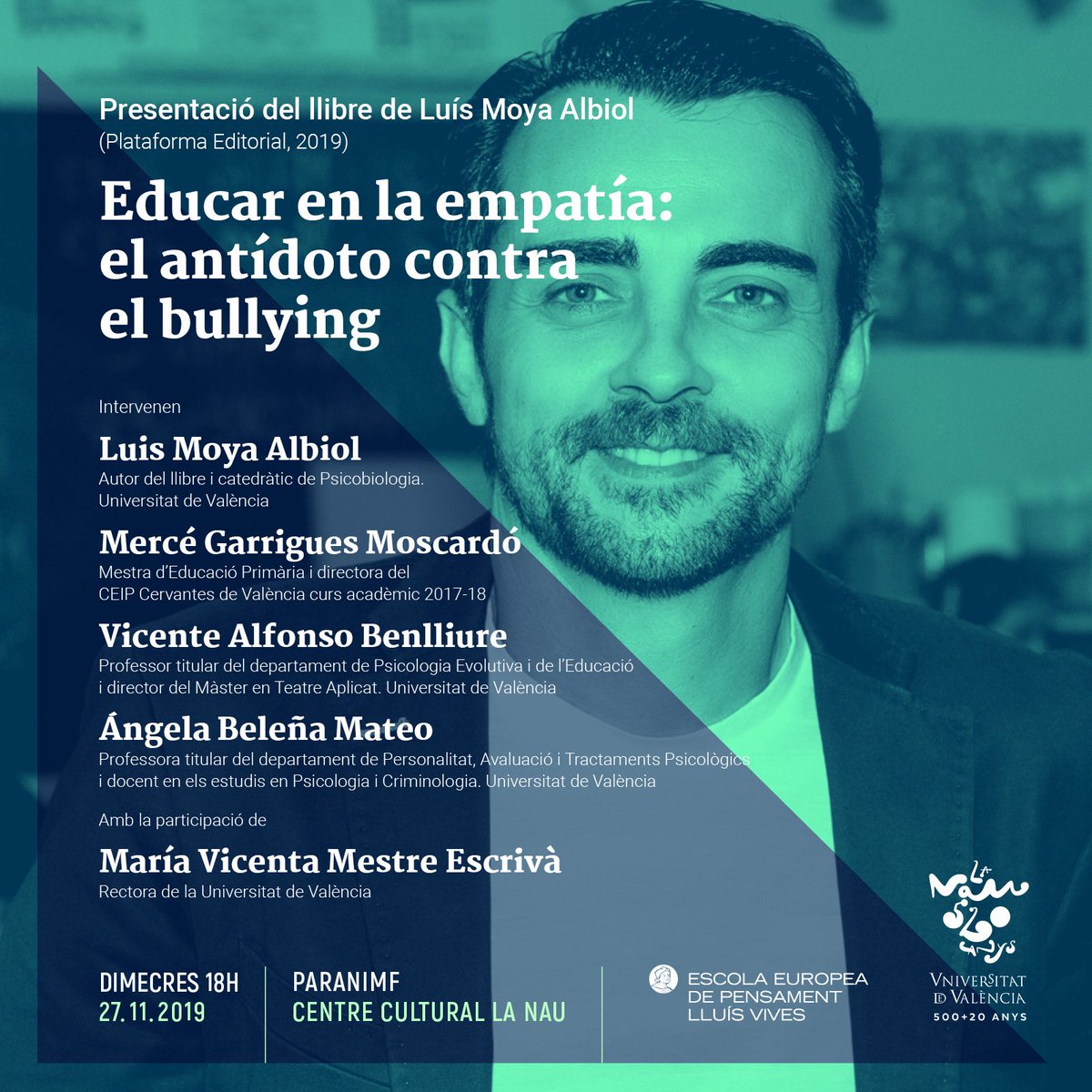 Presentació del llibre de Luís Moya Albiol
(Plataforma Editorial, 2019)

Educar en la empatía: el antídoto contra el bullying

Intervenen

Luis Moya Albiol
Autor del llibre i catedràtic de Psicobiologia. Universitat de València

Mercé Garrigues Moscardó
Mestra d'Educació Primària i directora del CEIP Cervantes de València curs acadèmic 2017-18

Vicente Alfonso Benlliure
Professor titular del departament de Psicologia Evolutiva i de l'Educació i director del Màster en Teatre Aplicat. Universitat de València

Ángela Beleña Mateo
Professora titular del departament de Personalitat, Avaluació i Tractaments Psicològics i docent en els estudis en Psicologia i Criminologia. Universitat de València

Amb la participació de

María Vicenta Mestre Escrivà
Rectora de la Universitat de València

DIMECRES 18H
27.11.2019

PARANIMF
CENTRE CULTURAL LA NAU

ESCOLA EUROPEA DE PENSAMENT LLUÍS VIVES

LA NAU 520 ANYS

VNIVERSITAT DE VALÈNCIA
500+20 ANYS